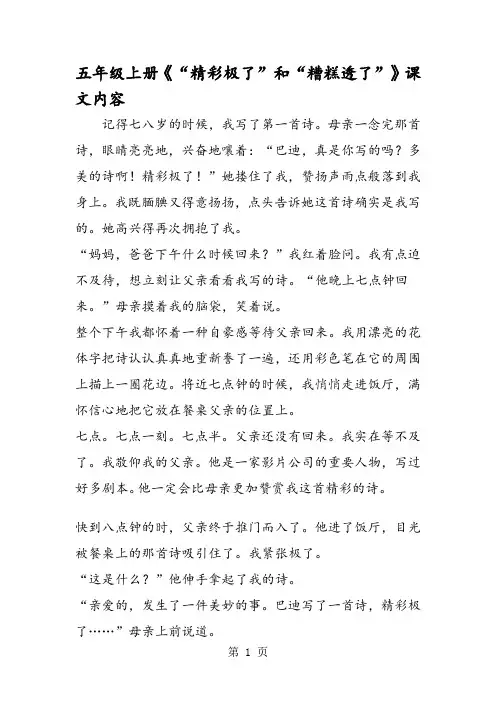 五年级上册《“精彩极了”和“糟糕透了”》课文内容

记得七八岁的时候，我写了第一首诗。母亲一念完那首诗，眼睛亮亮地，兴奋地嚷着：“巴迪，真是你写的吗？多美的诗啊！精彩极了！”她搂住了我，赞扬声雨点般落到我身上。我既腼腆又得意扬扬，点头告诉她这首诗确实是我写的。她高兴得再次拥抱了我。

“妈妈，爸爸下午什么时候回来？”我红着脸问。我有点迫不及待，想立刻让父亲看看我写的诗。“他晚上七点钟回来。”母亲摸着我的脑袋，笑着说。

整个下午我都怀着一种自豪感等待父亲回来。我用漂亮的花体字把诗认认真真地重新誊了一遍，还用彩色笔在它的周围上描上一圈花边。将近七点钟的时候，我悄悄走进饭厅，满怀信心地把它放在餐桌父亲的位置上。

七点。七点一刻。七点半。父亲还没有回来。我实在等不及了。我敬仰我的父亲。他是一家影片公司的重要人物，写过好多剧本。他一定会比母亲更加赞赏我这首精彩的诗。

快到八点钟的时，父亲终于推门而入了。他进了饭厅，目光被餐桌上的那首诗吸引住了。我紧张极了。

“这是什么？”他伸手拿起了我的诗。

“亲爱的，发生了一件美妙的事。巴迪写了一首诗，精彩极了……”母亲上前说道。

第 1 页